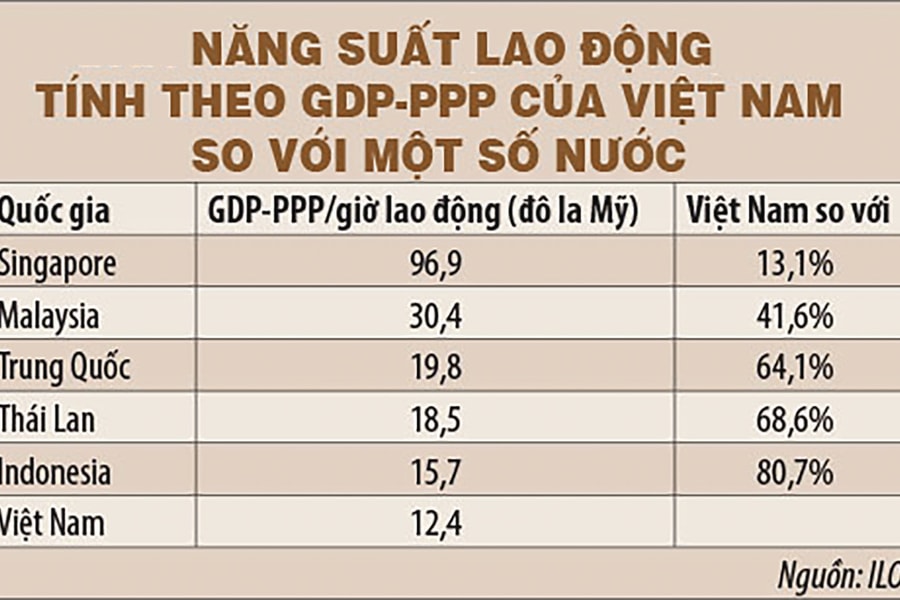 NĂNG SUẤT LAO ĐỘNG TÍNH THEO GDP-PPP CỦA VIỆT NAM SO VỚI MỘT SỐ NƯỚC

| Quốc gia | GDP-PPP/giờ lao động (đô la Mỹ) | Việt Nam so với |
|---|---|---|
| Singapore | 96,9 | 13,1% |
| Malaysia | 30,4 | 41,6% |
| Trung Quốc | 19,8 | 64,1% |
| Thái Lan | 18,5 | 68,6% |
| Indonesia | 15,7 | 80,7% |
| Việt Nam | 12,4 | |

Nguồn: ILO